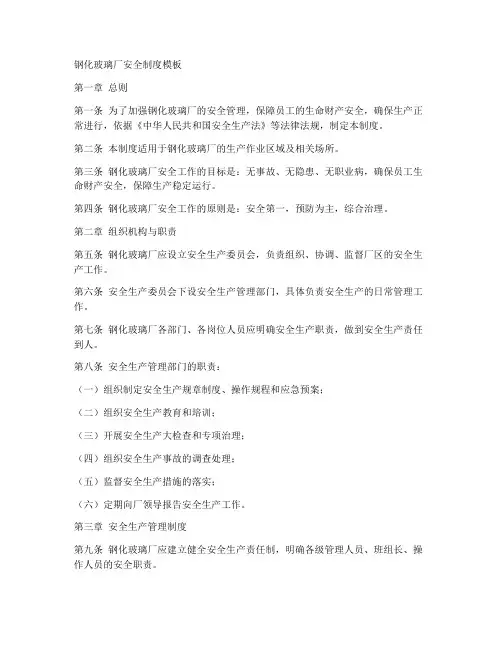 钢化玻璃厂安全制度模板

第一章 总则

第一条 为了加强钢化玻璃厂的安全管理，保障员工的生命财产安全，确保生产正常进行，依据《中华人民共和国安全生产法》等法律法规，制定本制度。

第二条 本制度适用于钢化玻璃厂的生产作业区域及相关场所。

第三条 钢化玻璃厂安全工作的目标是：无事故、无隐患、无职业病，确保员工生命财产安全，保障生产稳定运行。

第四条 钢化玻璃厂安全工作的原则是：安全第一，预防为主，综合治理。

第二章 组织机构与职责

第五条 钢化玻璃厂应设立安全生产委员会，负责组织、协调、监督厂区的安全生产工作。

第六条 安全生产委员会下设安全生产管理部门，具体负责安全生产的日常管理工作。

第七条 钢化玻璃厂各部门、各岗位人员应明确安全生产职责，做到安全生产责任到人。

第八条 安全生产管理部门的职责：

（一）组织制定安全生产规章制度、操作规程和应急预案；

（二）组织安全生产教育和培训；

（三）开展安全生产大检查和专项治理；

（四）组织安全生产事故的调查处理；

（五）监督安全生产措施的落实；

（六）定期向厂领导报告安全生产工作。

第三章 安全生产管理制度

第九条 钢化玻璃厂应建立健全安全生产责任制，明确各级管理人员、班组长、操作人员的安全职责。